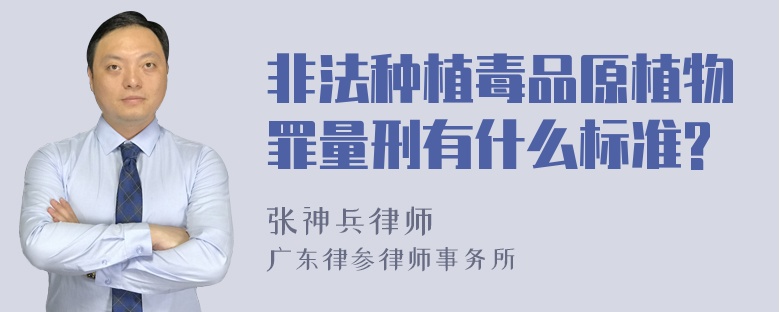 非法种植毒品原植物罪量刑有什么标准?

张神兵律师

广东律参律师事务所